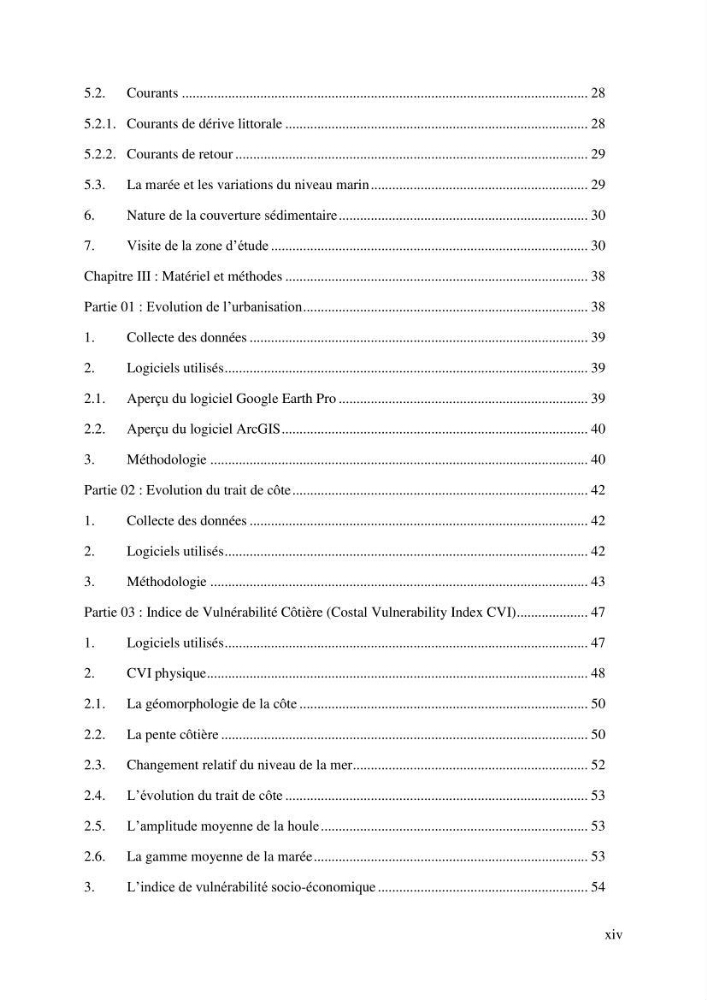 5.2. Courants 28

5.2.1. Courants de dérive littorale 28

5.2.2. Courants de retour 29

5.3. La marée et les variations du niveau marin 29

6. Nature de la couverture sédimentaire 30

7. Visite de la zone d'étude 30

Chapitre III : Matériel et méthodes 38

Partie 01 : Evolution de l'urbanisation 38

1. Collecte des données 39

2. Logiciels utilisés 39

2.1. Aperçu du logiciel Google Earth Pro 39

2.2. Aperçu du logiciel ArcGIS 40

3. Méthodologie 40

Partie 02 : Evolution du trait de côte 42

1. Collecte des données 42

2. Logiciels utilisés 42

3. Méthodologie 43

Partie 03 : Indice de Vulnérabilité Côtière (Costal Vulnerability Index CVI) 47

1. Logiciels utilisés 47

2. CVI physique 48

2.1. La géomorphologie de la côte 50

2.2. La pente côtière 50

2.3. Changement relatif du niveau de la mer 52

2.4. L'évolution du trait de côte 53

2.5. L'amplitude moyenne de la houle 53

2.6. La gamme moyenne de la marée 53

3. L'indice de vulnérabilité socio-économique 54

xiv